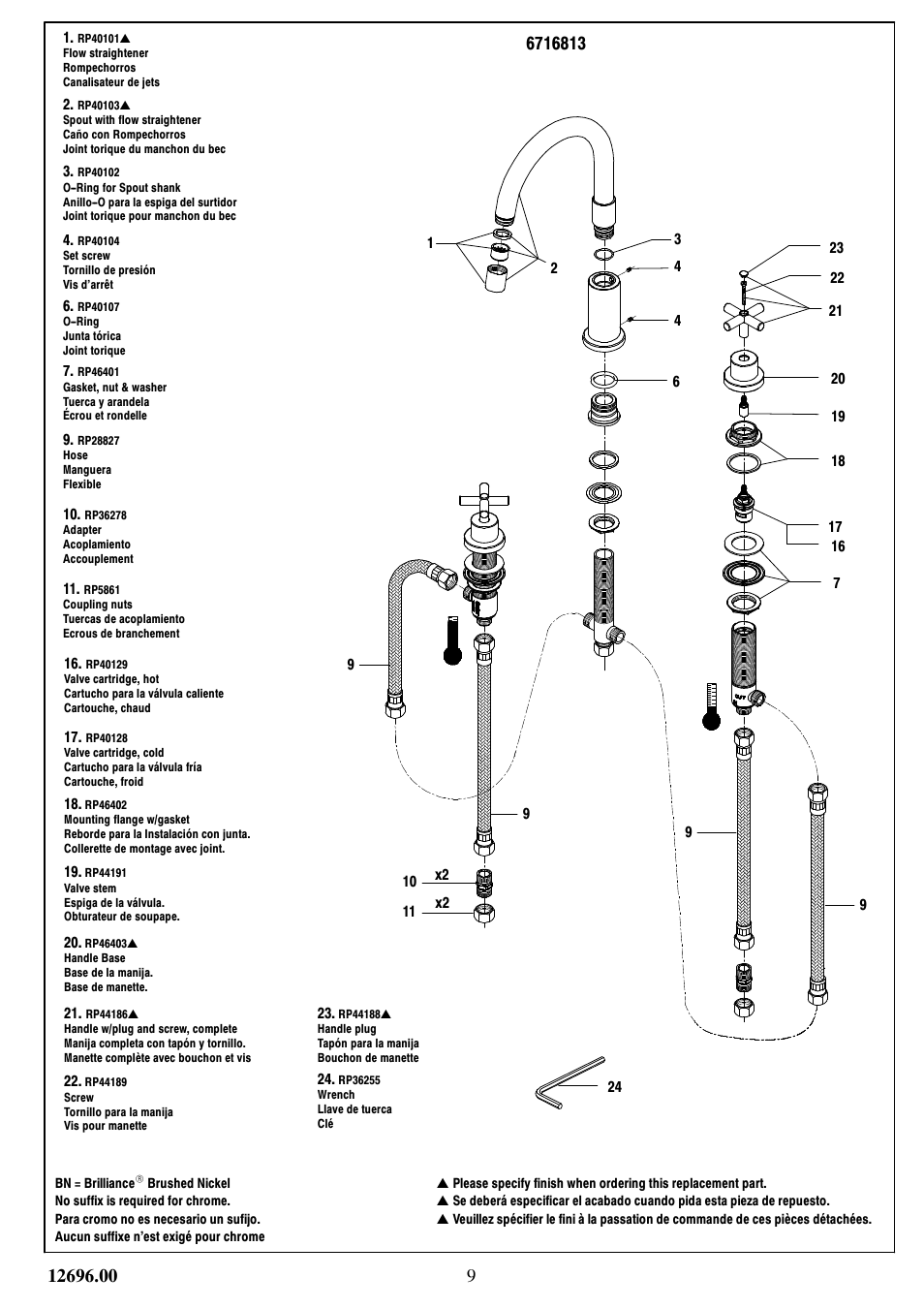 1. RP40101▲
Flow straightener
Rompechorros
Canalisateur de jets

2. RP40103▲
Spout with flow straightener
Caño con Rompechorros
Joint torique du manchon du bec

3. RP40102
O–Ring for Spout shank
Anillo–O para la espiga del surtidor
Joint torique pour manchon du bec

4. RP40104
Set screw
Tornillo de presión
Vis d'arrêt

6. RP40107
O–Ring
Junta tórica
Joint torique

7. RP46401
Gasket, nut & washer
Tuerca y arandela
Écrou et rondelle

9. RP28827
Hose
Manguera
Flexible

10. RP36278
Adapter
Acoplamiento
Accouplement

11. RP5861
Coupling nuts
Tuercas de acoplamiento
Ecrous de branchement

16. RP40129
Valve cartridge, hot
Cartucho para la válvula caliente
Cartouche, chaud

17. RP40128
Valve cartridge, cold
Cartucho para la válvula fría
Cartouche, froid

18. RP46402
Mounting flange w/gasket
Reborde para la Instalación con junta.
Collerette de montage avec joint.

19. RP44191
Valve stem
Espiga de la válvula.
Obturateur de soupape.

20. RP46403▲
Handle Base
Base de la manija.
Base de manette.

21. RP44186▲
Handle w/plug and screw, complete
Manija completa con tapón y tornillo.
Manette complète avec bouchon et vis

22. RP44189
Screw
Tornillo para la manija
Vis pour manette

23. RP44188▲
Handle plug
Tapón para la manija
Bouchon de manette

24. RP36255
Wrench
Llave de tuerca
Clé

6716813

1 2 3 4 4 6 23 22 21 20 19 18 17 16 7 9 9 9 9 10 x2 11 x2 24

BN = Brilliance® Brushed Nickel
No suffix is required for chrome.
Para cromo no es necesario un sufijo.
Aucun suffixe n'est exigé pour chrome

▲ Please specify finish when ordering this replacement part.
▲ Se deberá especificar el acabado cuando pida esta pieza de repuesto.
▲ Veuillez spécifier le fini à la passation de commande de ces pièces détachées.

12696.00

9